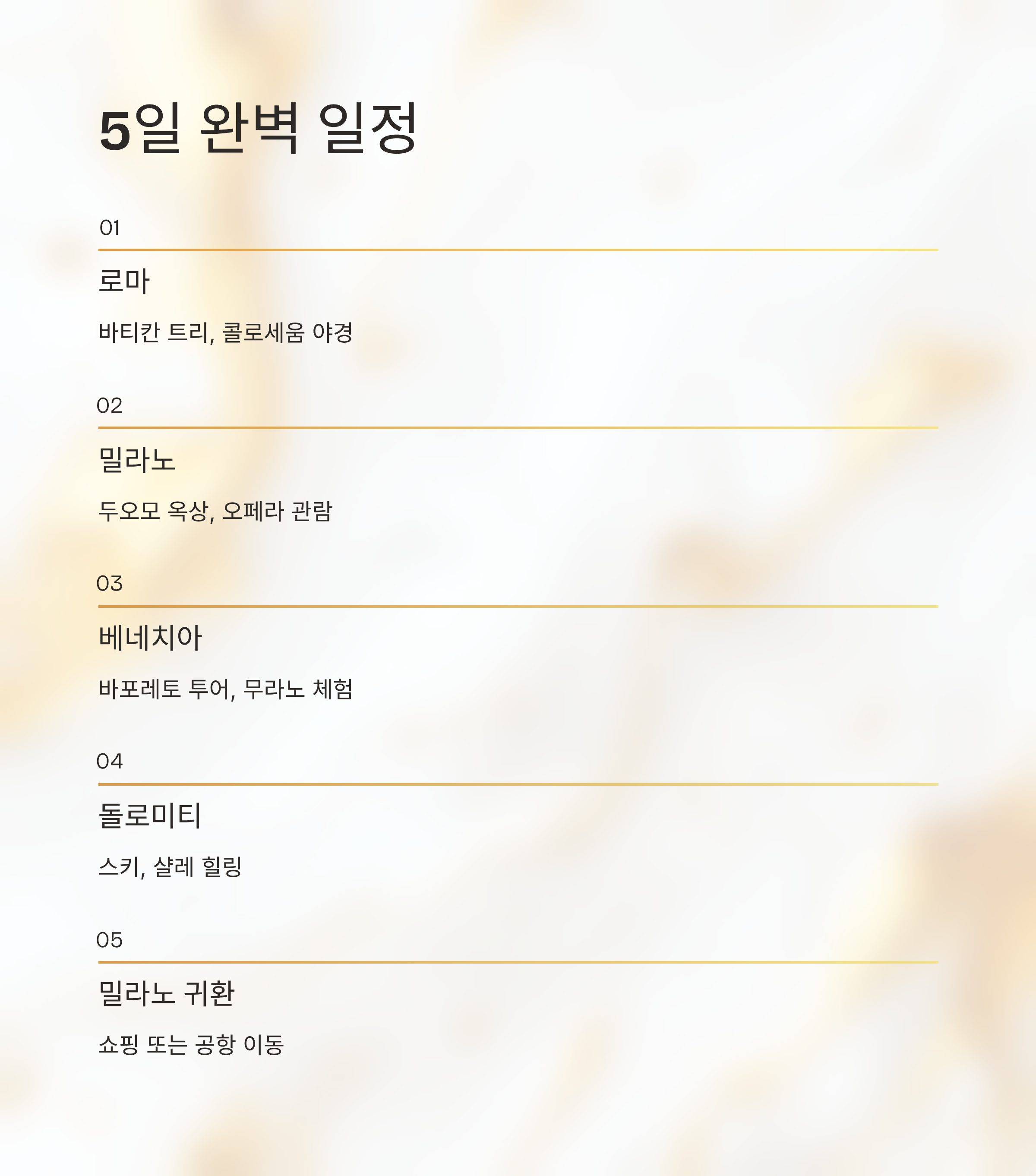 5일 완벽 일정

01

로마

바티칸 트리, 콜로세움 야경

02

밀라노

두오모 옥상, 오페라 관람

03

베네치아

바포레토 투어, 무라노 체험

04

돌로미티

스키, 샬레 힐링

05

밀라노 귀환

쇼핑 또는 공항 이동